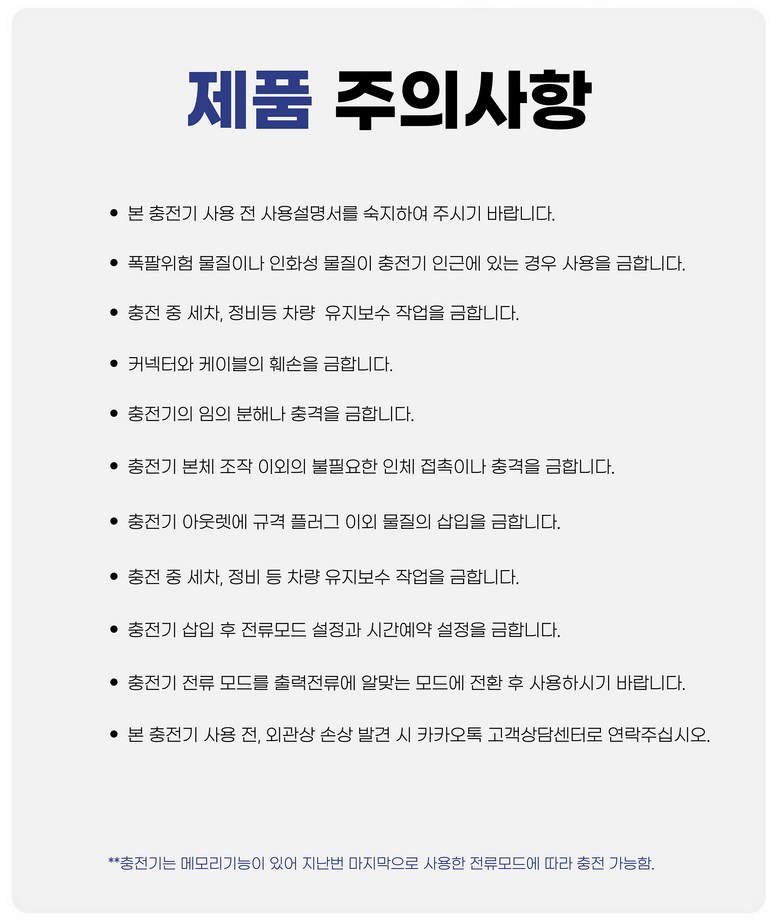 제품 주의사항

• 본 충전기 사용 전 사용설명서를 숙지하여 주시기 바랍니다.

• 폭팔위험 물질이나 인화성 물질이 충전기 인근에 있는 경우 사용을 금합니다.

• 충전 중 세차, 정비등 차량 유지보수 작업을 금합니다.

• 커넥터와 케이블의 훼손을 금합니다.

• 충전기의 임의 분해나 충격을 금합니다.

• 충전기 본체 조작 이외의 불필요한 인체 접촉이나 충격을 금합니다.

• 충전기 아웃렛에 규격 플러그 이외 물질의 삽입을 금합니다.

• 충전 중 세차, 정비 등 차량 유지보수 작업을 금합니다.

• 충전기 삽입 후 전류모드 설정과 시간예약 설정을 금합니다.

• 충전기 전류 모드를 출력전류에 알맞는 모드에 전환 후 사용하시기 바랍니다.

• 본 충전기 사용 전, 외관상 손상 발견 시 카카오톡 고객상담센터로 연락주십시오.

**충전기는 메모리기능이 있어 지난번 마지막으로 사용한 전류모드에 따라 충전 가능함.